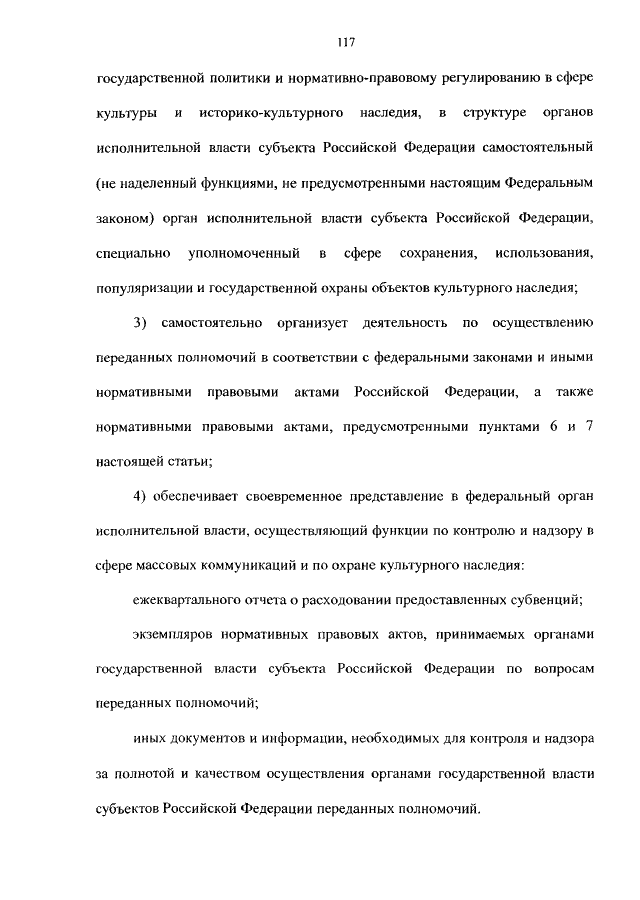 117

государственной политики и нормативно-правовому регулированию в сфере культуры и историко-культурного наследия, в структуре органов исполнительной власти субъекта Российской Федерации самостоятельный (не наделенный функциями, не предусмотренными настоящим Федеральным законом) орган исполнительной власти субъекта Российской Федерации, специально уполномоченный в сфере сохранения, использования, популяризации и государственной охраны объектов культурного наследия;

3) самостоятельно организует деятельность по осуществлению переданных полномочий в соответствии с федеральными законами и иными нормативными правовыми актами Российской Федерации, а также нормативными правовыми актами, предусмотренными пунктами 6 и 7 настоящей статьи;

4) обеспечивает своевременное представление в федеральный орган исполнительной власти, осуществляющий функции по контролю и надзору в сфере массовых коммуникаций и по охране культурного наследия:

ежеквартального отчета о расходовании предоставленных субвенций;

экземпляров нормативных правовых актов, принимаемых органами государственной власти субъекта Российской Федерации по вопросам переданных полномочий;

иных документов и информации, необходимых для контроля и надзора за полнотой и качеством осуществления органами государственной власти субъектов Российской Федерации переданных полномочий.